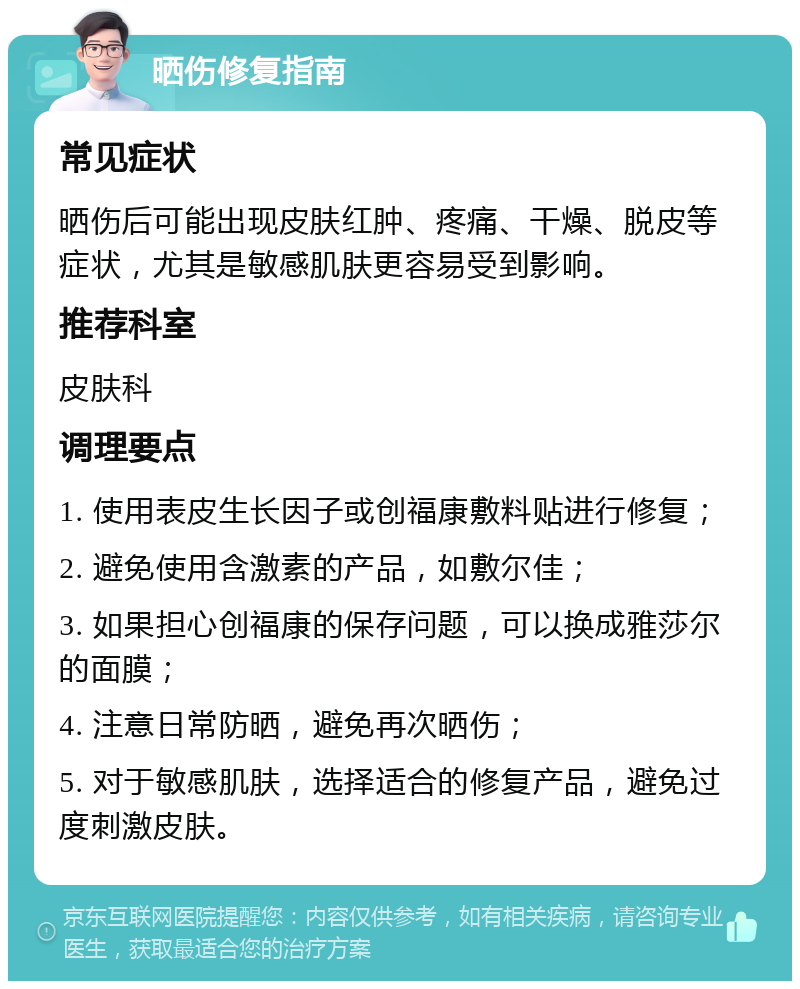 晒伤修复指南

常见症状

晒伤后可能出现皮肤红肿、疼痛、干燥、脱皮等症状，尤其是敏感肌肤更容易受到影响。

推荐科室

皮肤科

调理要点

1. 使用表皮生长因子或创福康敷料贴进行修复；

2. 避免使用含激素的产品，如敷尔佳；

3. 如果担心创福康的保存问题，可以换成雅莎尔的面膜；

4. 注意日常防晒，避免再次晒伤；

5. 对于敏感肌肤，选择适合的修复产品，避免过度刺激皮肤。

京东互联网医院提醒您：内容仅供参考，如有相关疾病，请咨询专业医生，获取最适合您的治疗方案